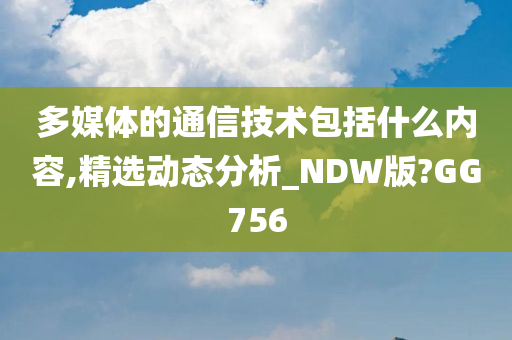 多媒体的通信技术包括什么内容,精选动态分析_NDW版?GG756